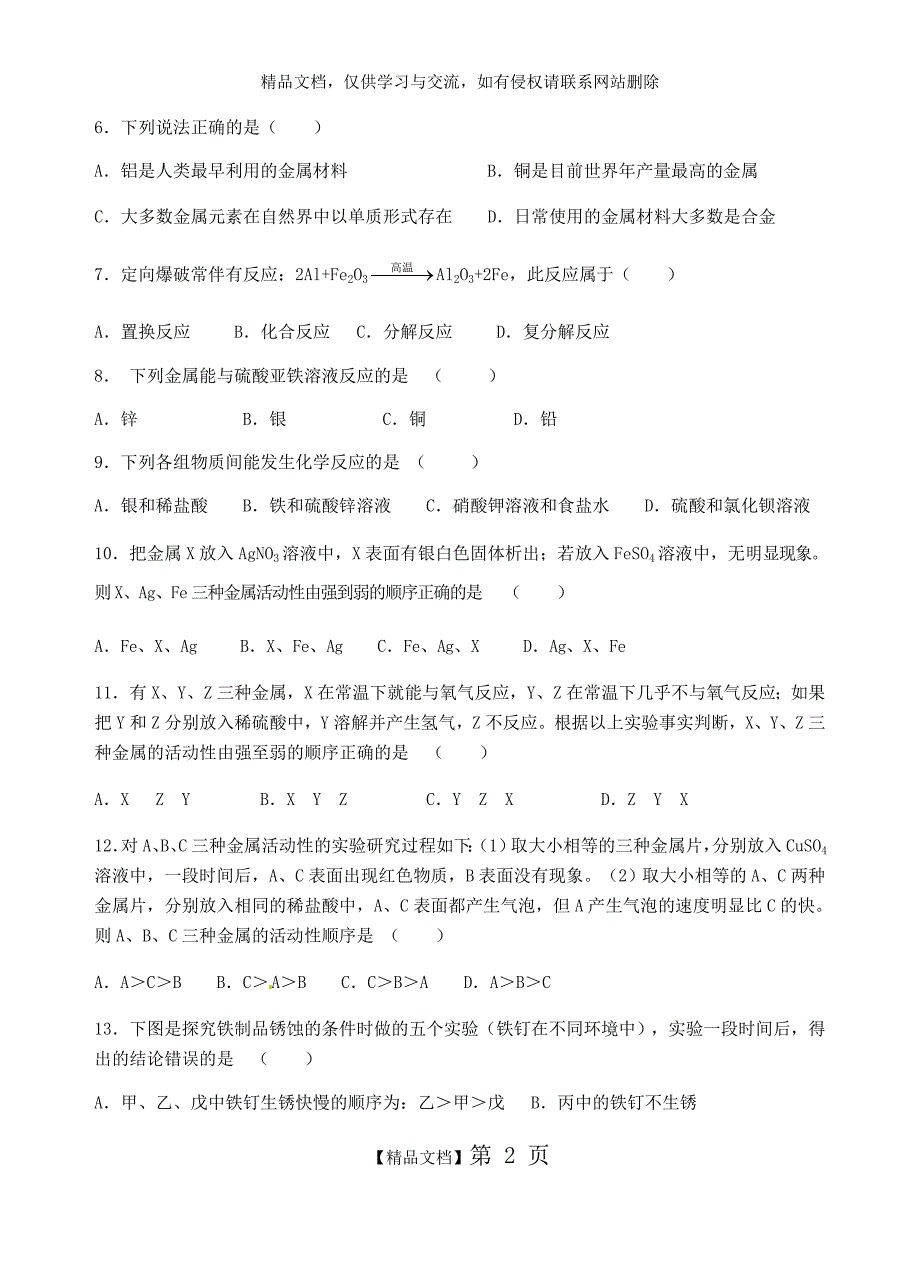 精品文档，仅供学习与交流，如有侵权请联系网站删除

6．下列说法正确的是（　　）

A．铝是人类最早利用的金属材料　　　　　　　　B．铜是目前世界年产量最高的金属

C．大多数金属元素在自然界中以单质形式存在　　D．日常使用的金属材料大多数是合金

7．定向爆破常伴有反应：$2Al+Fe_2O_3 \xrightarrow{高温} Al_2O_3+2Fe$，此反应属于（　　）

A．置换反应　　B．化合反应　　C．分解反应　　D．复分解反应

8．　下列金属能与硫酸亚铁溶液反应的是　（　　）

A．锌　　　　B．银　　　　C．铜　　　　D．铅

9．下列各组物质间能发生化学反应的是　（　　）

A．银和稀盐酸　　B．铁和硫酸锌溶液　　C．硝酸钾溶液和食盐水　　D．硫酸和氯化钡溶液

10．把金属X放入$AgNO_3$溶液中，X表面有银白色固体析出；若放入$FeSO_4$溶液中，无明显现象。则X、Ag、Fe三种金属活动性由强到弱的顺序正确的是　（　　）

A．Fe、X、Ag　　B．X、Fe、Ag　　C．Fe、Ag、X　　D．Ag、X、Fe

11．有X、Y、Z三种金属，X在常温下就能与氧气反应，Y、Z在常温下几乎不与氧气反应；如果把Y和Z分别放入稀硫酸中，Y溶解并产生氢气，Z不反应。根据以上实验事实判断，X、Y、Z三种金属的活动性由强至弱的顺序正确的是　（　　）

A．X　Z　Y　　　　B．X　Y　Z　　　　C．Y　Z　X　　　　D．Z　Y　X

12．对A、B、C三种金属活动性的实验研究过程如下：(1)取大小相等的三种金属片，分别放入$CuSO_4$溶液中，一段时间后，A、C表面出现红色物质，B表面没有现象。（2）取大小相等的A、C两种金属片，分别放入相同的稀盐酸中，A、C表面都产生气泡，但A产生气泡的速度明显比C的快。则A、B、C三种金属的活动性顺序是　（　　）

A．A＞C＞B　　B．C＞A＞B　　C．C＞B＞A　　D．A＞B＞C

13．下图是探究铁制品锈蚀的条件时做的五个实验（铁钉在不同环境中），实验一段时间后，得出的结论错误的是　（　　）

A．甲、乙、戊中铁钉生锈快慢的顺序为：乙＞甲＞戊　　B．丙中的铁钉不生锈

【精品文档】第 2 页